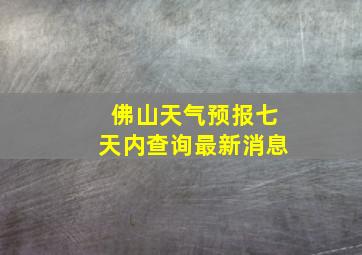 佛山天气预报七天内查询最新消息